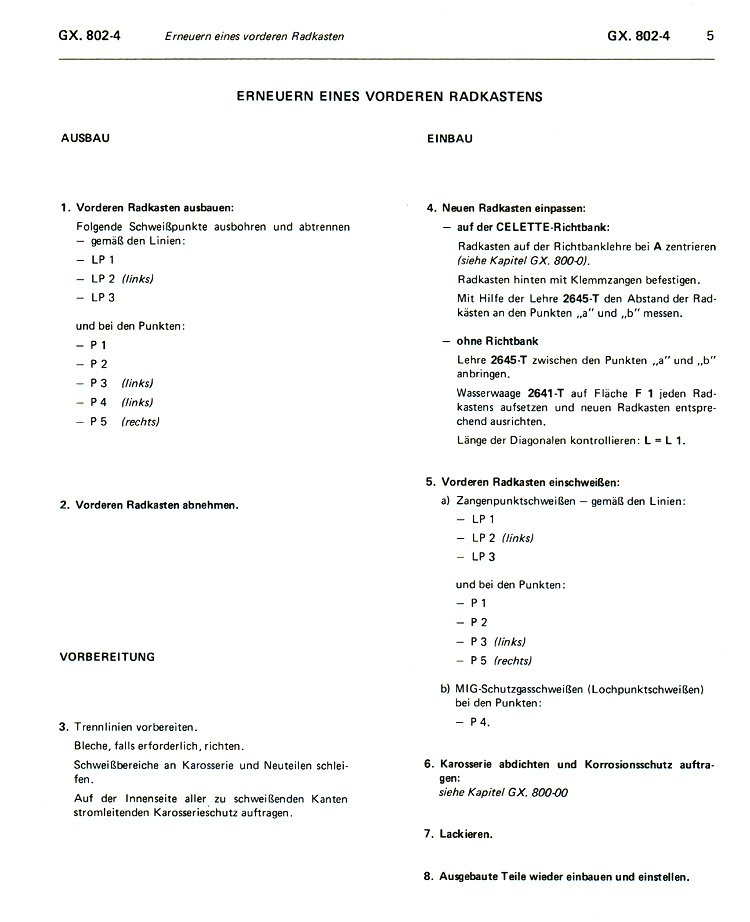 GX. 802-4 Erneuern eines vorderen Radkasten GX. 802-4 5

ERNEUERN EINES VORDEREN RADKASTENS

AUSBAU

1. Vorderen Radkasten ausbauen:
Folgende Schweißpunkte ausbohren und abtrennen – gemäß den Linien:
– LP 1
– LP 2 (links)
– LP 3

und bei den Punkten:
– P 1
– P 2
– P 3 (links)
– P 4 (links)
– P 5 (rechts)

2. Vorderen Radkasten abnehmen.

VORBEREITUNG

3. Trennlinien vorbereiten.
Bleche, falls erforderlich, richten.
Schweißbereiche an Karosserie und Neuteilen schleifen.
Auf der Innenseite aller zu schweißenden Kanten stromleitenden Karosserieschutz auftragen.

EINBAU

4. Neuen Radkasten einpassen:
– auf der CELETTE-Richtbank:
Radkasten auf der Richtbanklehre bei A zentrieren (siehe Kapitel GX. 800-0).
Radkasten hinten mit Klemmzangen befestigen.
Mit Hilfe der Lehre 2645-T den Abstand der Radkästen an den Punkten „a" und „b" messen.

– ohne Richtbank
Lehre 2645-T zwischen den Punkten „a" und „b" anbringen.
Wasserwaage 2641-T auf Fläche F 1 jeden Radkastens aufsetzen und neuen Radkasten entsprechend ausrichten.
Länge der Diagonalen kontrollieren: L = L 1.

5. Vorderen Radkasten einschweißen:
a) Zangenpunktschweißen – gemäß den Linien:
– LP 1
– LP 2 (links)
– LP 3

und bei den Punkten:
– P 1
– P 2
– P 3 (links)
– P 5 (rechts)

b) MIG-Schutzgasschweißen (Lochpunktschweißen) bei den Punkten:
– P 4.

6. Karosserie abdichten und Korrosionsschutz auftragen:
siehe Kapitel GX. 800-00

7. Lackieren.

8. Ausgebaute Teile wieder einbauen und einstellen.